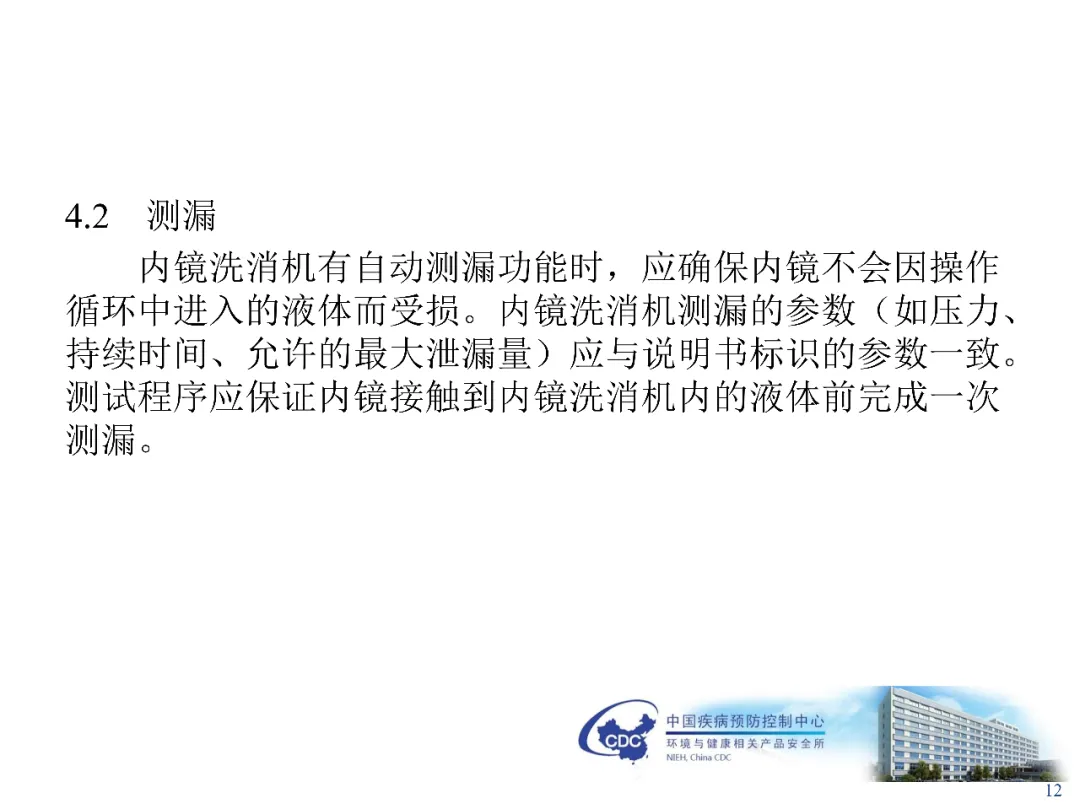 4.2 测漏

内镜洗消机有自动测漏功能时，应确保内镜不会因操作循环中进入的液体而受损。内镜洗消机测漏的参数（如压力、持续时间、允许的最大泄漏量）应与说明书标识的参数一致。测试程序应保证内镜接触到内镜洗消机内的液体前完成一次测漏。

CDC
中国疾病预防控制中心
环境与健康相关产品安全所
NIEH, China CDC

12